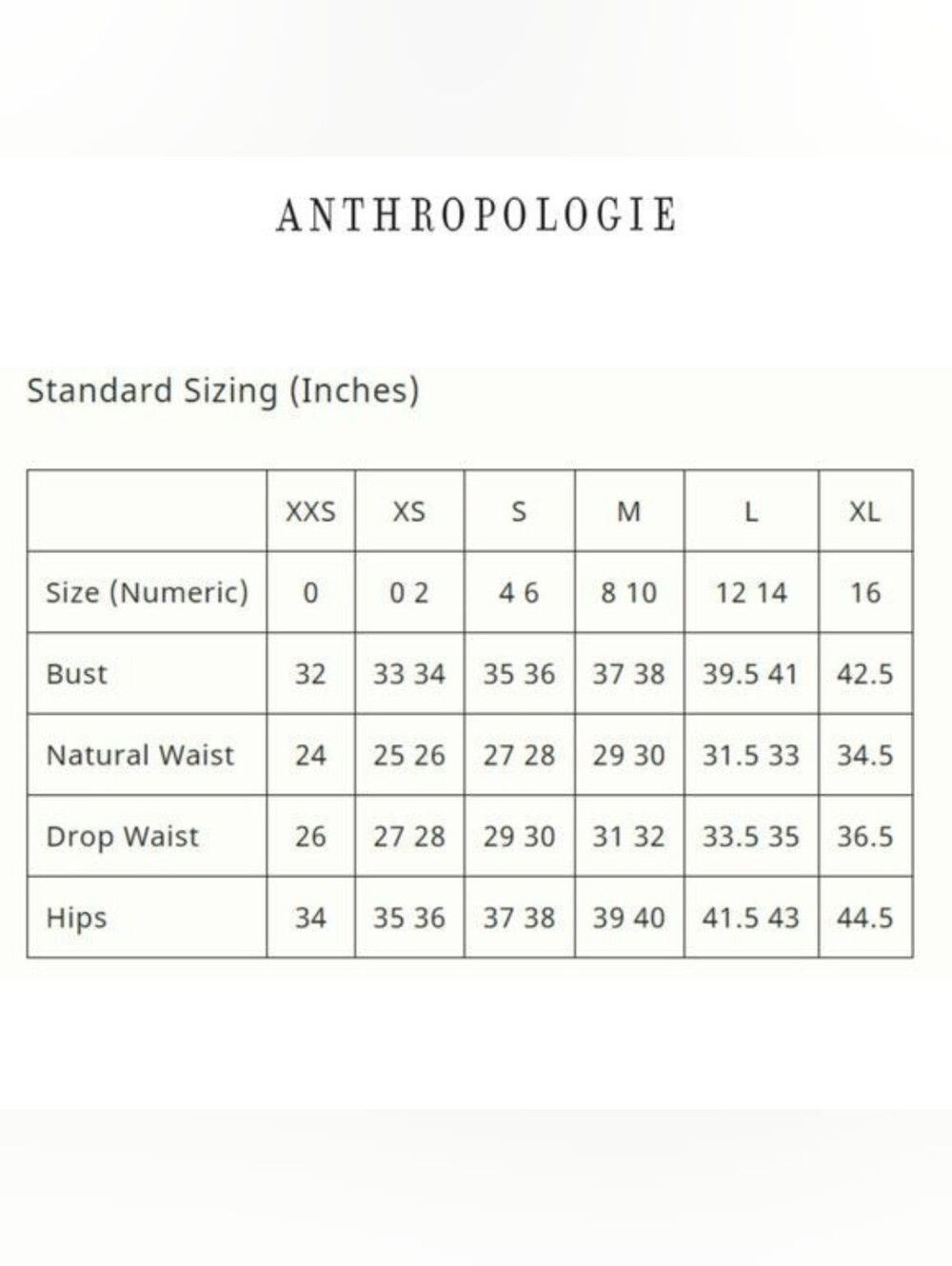 ANTHROPOLOGIE

Standard Sizing (Inches)

| | XXS | XS | S | M | L | XL |
|---|---|---|---|---|---|---|
| Size (Numeric) | 0 | 0 2 | 4 6 | 8 10 | 12 14 | 16 |
| Bust | 32 | 33 34 | 35 36 | 37 38 | 39.5 41 | 42.5 |
| Natural Waist | 24 | 25 26 | 27 28 | 29 30 | 31.5 33 | 34.5 |
| Drop Waist | 26 | 27 28 | 29 30 | 31 32 | 33.5 35 | 36.5 |
| Hips | 34 | 35 36 | 37 38 | 39 40 | 41.5 43 | 44.5 |